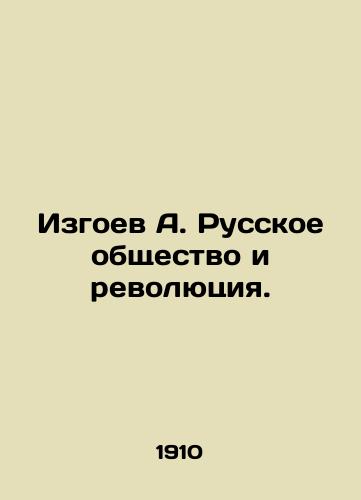 Изгоев А. Русское общество и революция.

1910